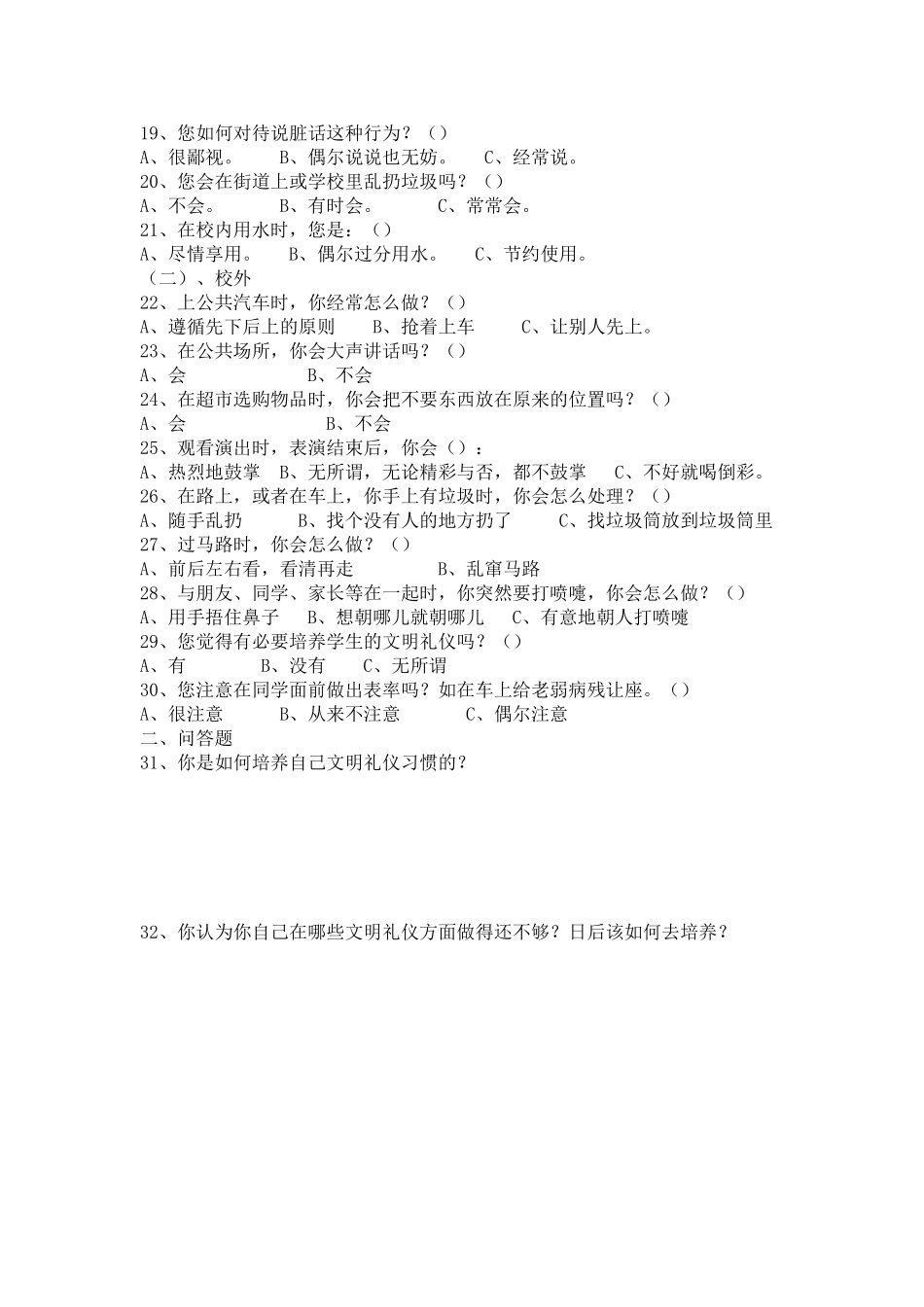 19、您如何对待说脏话这种行为？（）
A、很鄙视。　　B、偶尔说说也无妨。　　C、经常说。
20、您会在街道上或学校里乱扔垃圾吗？（）
A、不会。　　B、有时会。　　C、常常会。
21、在校内用水时，您是：（）
A、尽情享用。　　B、偶尔过分用水。　　C、节约使用。
（二）、校外
22、上公共汽车时，你经常怎么做？（）
A、遵循先下后上的原则　　B、抢着上车　　C、让别人先上。
23、在公共场所，你会大声讲话吗？（）
A、会　　B、不会
24、在超市选购物品时，你会把不要东西放在原来的位置吗？（）
A、会　　B、不会
25、观看演出时，表演结束后，你会（）：
A、热烈地鼓掌　B、无所谓，无论精彩与否，都不鼓掌　　C、不好就喝倒彩。
26、在路上，或者在车上，你手上有垃圾时，你会怎么处理？（）
A、随手乱扔　　B、找个没有人的地方扔了　　C、找垃圾筒放到垃圾筒里
27、过马路时，你会怎么做？（）
A、前后左右看，看清再走　　B、乱窜马路
28、与朋友、同学、家长等在一起时，你突然要打喷嚏，你会怎么做？（）
A、用手捂住鼻子　B、想朝哪儿就朝哪儿　C、有意地朝人打喷嚏
29、您觉得有必要培养学生的文明礼仪吗？（）
A、有　　B、没有　　C、无所谓
30、您注意在同学面前做出表率吗？如在车上给老弱病残让座。（）
A、很注意　　B、从来不注意　　C、偶尔注意
二、问答题
31、你是如何培养自己文明礼仪习惯的？

32、你认为你自己在哪些文明礼仪方面做得还不够？日后该如何去培养？